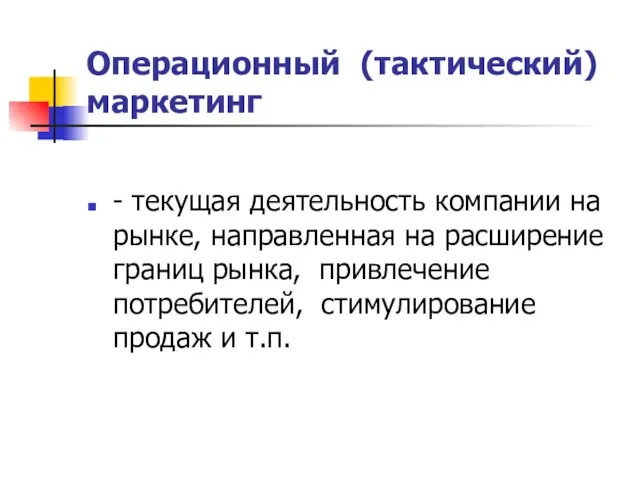 Операционный (тактический) маркетинг

- текущая деятельность компании на рынке, направленная на расширение границ рынка, привлечение потребителей, стимулирование продаж и т.п.